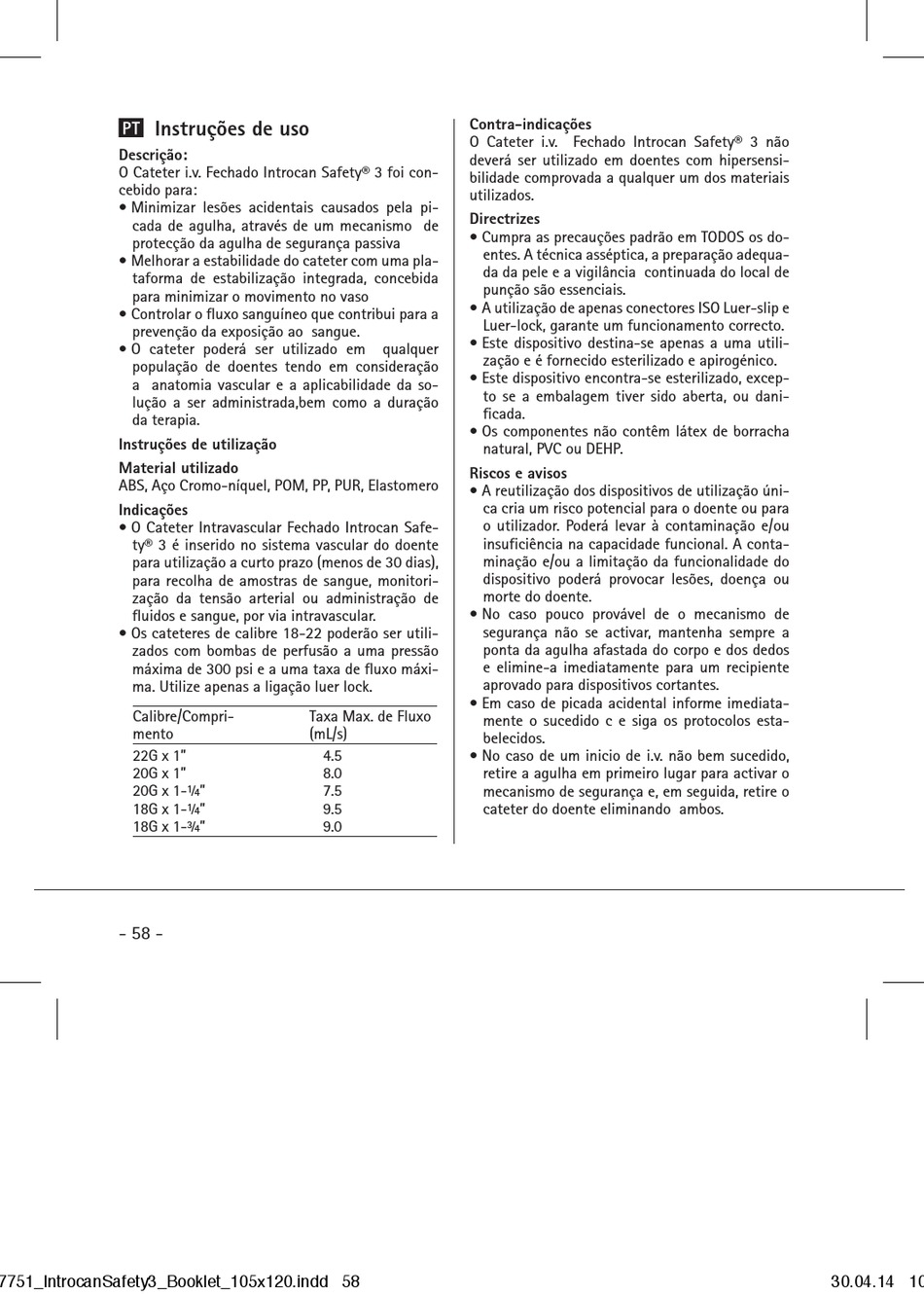 PT Instruções de uso

Descrição:
O Cateter i.v. Fechado Introcan Safety® 3 foi concebido para:
• Minimizar lesões acidentais causados pela picada de agulha, através de um mecanismo de protecção da agulha de segurança passiva
• Melhorar a estabilidade do cateter com uma plataforma de estabilização integrada, concebida para minimizar o movimento no vaso
• Controlar o fluxo sanguíneo que contribui para a prevenção da exposição ao sangue.
• O cateter poderá ser utilizado em qualquer população de doentes tendo em consideração a anatomia vascular e a aplicabilidade da solução a ser administrada,bem como a duração da terapia.

Instruções de utilização

Material utilizado
ABS, Aço Cromo-níquel, POM, PP, PUR, Elastomero

Indicações
• O Cateter Intravascular Fechado Introcan Safety® 3 é inserido no sistema vascular do doente para utilização a curto prazo (menos de 30 dias), para recolha de amostras de sangue, monitorização da tensão arterial ou administração de fluidos e sangue, por via intravascular.
• Os cateteres de calibre 18-22 poderão ser utilizados com bombas de perfusão a uma pressão máxima de 300 psi e a uma taxa de fluxo máxima. Utilize apenas a ligação luer lock.

| Calibre/Comprimento | Taxa Max. de Fluxo (mL/s) |
|---|---|
| 22G x 1" | 4.5 |
| 20G x 1" | 8.0 |
| 20G x 1-¼" | 7.5 |
| 18G x 1-¼" | 9.5 |
| 18G x 1-¾" | 9.0 |

Contra-indicações
O Cateter i.v. Fechado Introcan Safety® 3 não deverá ser utilizado em doentes com hipersensibilidade comprovada a qualquer um dos materiais utilizados.

Directrizes
• Cumpra as precauções padrão em TODOS os doentes. A técnica asséptica, a preparação adequada da pele e a vigilância continuada do local de punção são essenciais.
• A utilização de apenas conectores ISO Luer-slip e Luer-lock, garante um funcionamento correcto.
• Este dispositivo destina-se apenas a uma utilização e é fornecido esterilizado e apirogénico.
• Este dispositivo encontra-se esterilizado, excepto se a embalagem tiver sido aberta, ou danificada.
• Os componentes não contêm látex de borracha natural, PVC ou DEHP.

Riscos e avisos
• A reutilização dos dispositivos de utilização única cria um risco potencial para o doente ou para o utilizador. Poderá levar à contaminação e/ou insuficiência na capacidade funcional. A contaminação e/ou a limitação da funcionalidade do dispositivo poderá provocar lesões, doença ou morte do doente.
• No caso pouco provável de o mecanismo de segurança não se activar, mantenha sempre a ponta da agulha afastada do corpo e dos dedos e elimine-a imediatamente para um recipiente aprovado para dispositivos cortantes.
• Em caso de picada acidental informe imediatamente o sucedido c e siga os protocolos estabelecidos.
• No caso de um inicio de i.v. não bem sucedido, retire a agulha em primeiro lugar para activar o mecanismo de segurança e, em seguida, retire o cateter do doente eliminando ambos.

- 58 -

7751_IntrocanSafety3_Booklet_105x120.indd 58 30.04.14 10